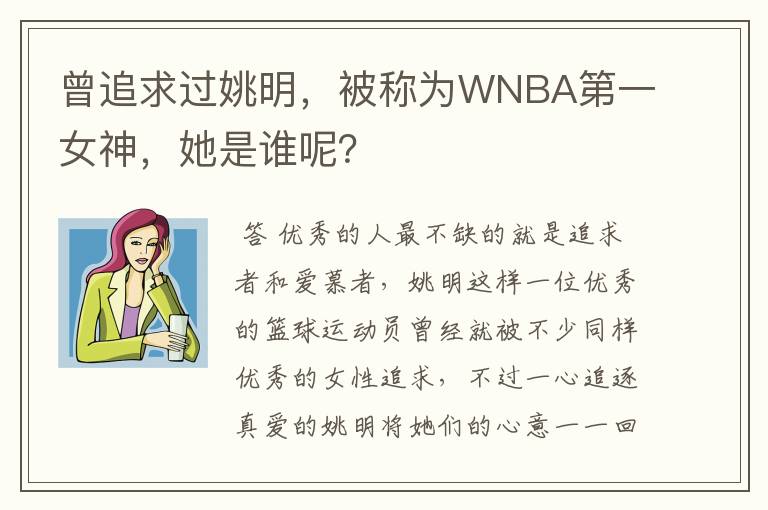 曾追求过姚明，被称为WNBA第一女神，她是谁呢？

答 优秀的人最不缺的就是追求者和爱慕者，姚明这样一位优秀的篮球运动员曾经就被不少同样优秀的女性追求，不过一心追逐真爱的姚明将她们的心意一一回